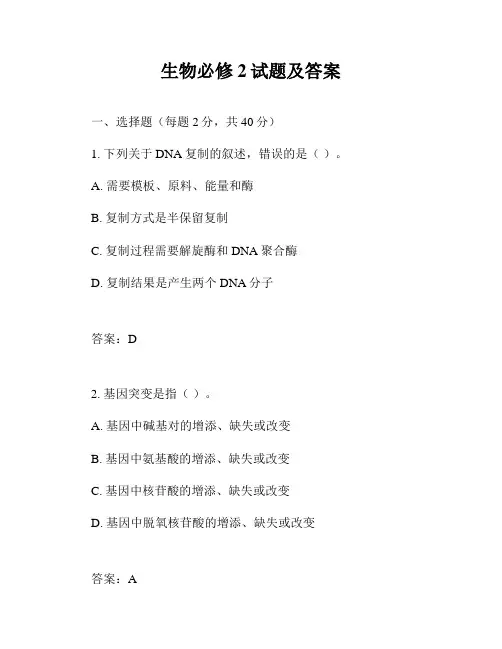 生物必修 2 试题及答案

一、选择题（每题 2 分，共 40 分）

1. 下列关于 DNA 复制的叙述，错误的是（ ）。

A. 需要模板、原料、能量和酶

B. 复制方式是半保留复制

C. 复制过程需要解旋酶和 DNA 聚合酶

D. 复制结果是产生两个 DNA 分子

答案：D

2. 基因突变是指（ ）。

A. 基因中碱基对的增添、缺失或改变

B. 基因中氨基酸的增添、缺失或改变

C. 基因中核苷酸的增添、缺失或改变

D. 基因中脱氧核苷酸的增添、缺失或改变

答案：A